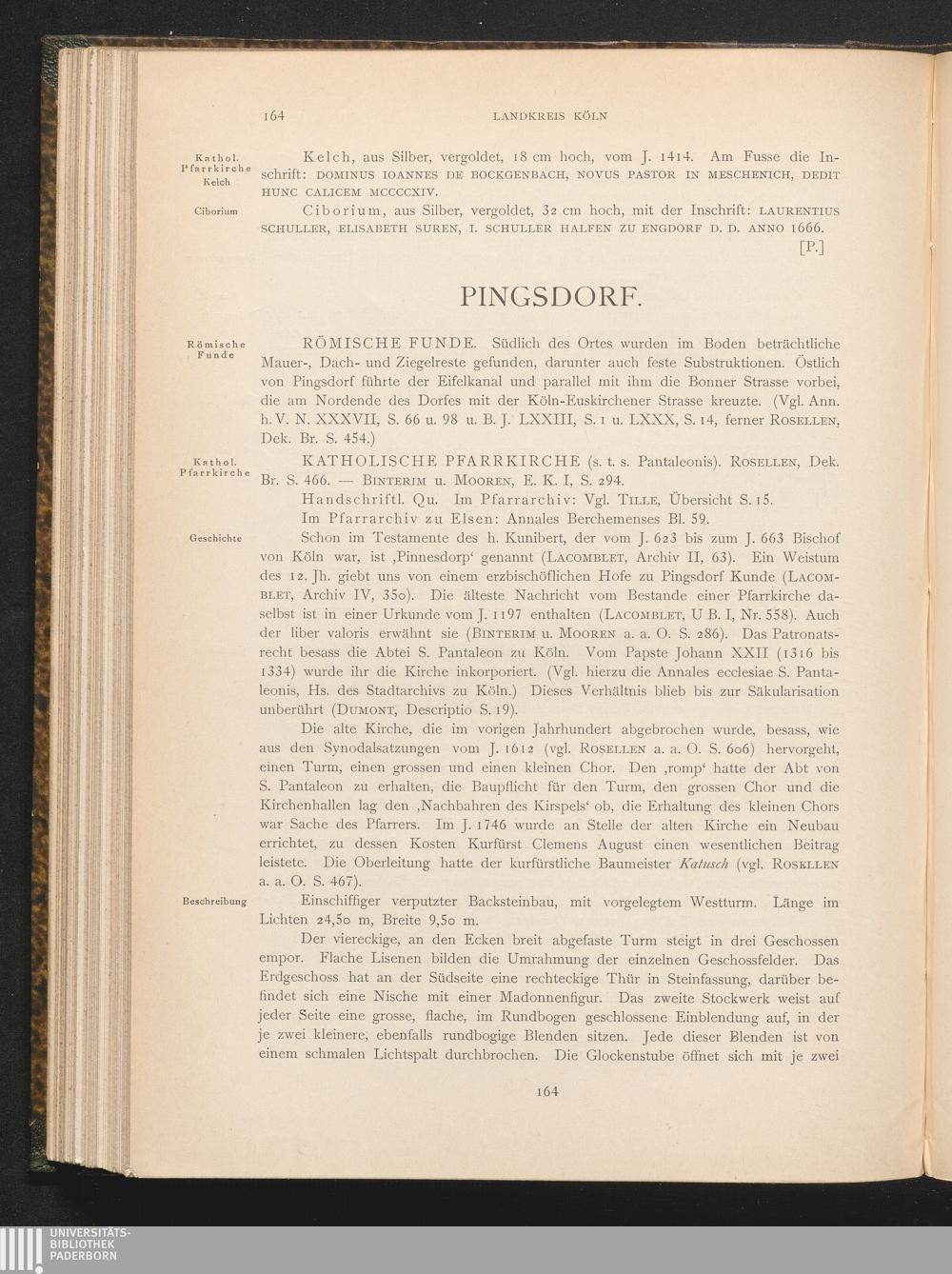 164 LANDKREIS KÖLN

Kathol. Pfarrkirche Kelch

Kelch, aus Silber, vergoldet, 18 cm hoch, vom J. 1414. Am Fusse die Inschrift: DOMINUS IOANNES DE BOCKGENBACH, NOVUS PASTOR IN MESCHENICH, DEDIT HUNC CALICEM MCCCCXIV.

Ciborium

Ciborium, aus Silber, vergoldet, 32 cm hoch, mit der Inschrift: LAURENTIUS SCHULLER, ELISABETH SUREN, I. SCHULLER HALFEN ZU ENGDORF D. D. ANNO 1666.

[P.]

PINGSDORF.

Römische Funde

RÖMISCHE FUNDE. Südlich des Ortes wurden im Boden beträchtliche Mauer-, Dach- und Ziegelreste gefunden, darunter auch feste Substruktionen. Östlich von Pingsdorf führte der Eifelkanal und parallel mit ihm die Bonner Strasse vorbei, die am Nordende des Dorfes mit der Köln-Euskirchener Strasse kreuzte. (Vgl. Ann. h. V. N. XXXVII, S. 66 u. 98 u. B. J. LXXIII, S. 1 u. LXXX, S. 14, ferner ROSELLEN, Dek. Br. S. 454.)

Kathol. Pfarrkirche

KATHOLISCHE PFARRKIRCHE (s. t. s. Pantaleonis). ROSELLEN, Dek. Br. S. 466. — BINTERIM u. MOOREN, E. K. I, S. 294.

Handschriftl. Qu. Im Pfarrarchiv: Vgl. TILLE, Übersicht S. 15.

Im Pfarrarchiv zu Elsen: Annales Berchemenses Bl. 59.

Geschichte

Schon im Testamente des h. Kunibert, der vom J. 623 bis zum J. 663 Bischof von Köln war, ist ‚Pinnesdorp‘ genannt (LACOMBLET, Archiv II, 63). Ein Weistum des 12. Jh. giebt uns von einem erzbischöflichen Hofe zu Pingsdorf Kunde (LACOMBLET, Archiv IV, 350). Die älteste Nachricht vom Bestande einer Pfarrkirche daselbst ist in einer Urkunde vom J. 1197 enthalten (LACOMBLET, U B. I, Nr. 558). Auch der liber valoris erwähnt sie (BINTERIM u. MOOREN a. a. O. S. 286). Das Patronatsrecht besass die Abtei S. Pantaleon zu Köln. Vom Papste Johann XXII (1316 bis 1334) wurde ihr die Kirche inkorporiert. (Vgl. hierzu die Annales ecclesiae S. Pantaleonis, Hs. des Stadtarchivs zu Köln.) Dieses Verhältnis blieb bis zur Säkularisation unberührt (DUMONT, Descriptio S. 19).

Die alte Kirche, die im vorigen Jahrhundert abgebrochen wurde, besass, wie aus den Synodalsatzungen vom J. 1612 (vgl. ROSELLEN a. a. O. S. 606) hervorgeht, einen Turm, einen grossen und einen kleinen Chor. Den ‚romp‘ hatte der Abt von S. Pantaleon zu erhalten, die Baupflicht für den Turm, den grossen Chor und die Kirchenhallen lag den ‚Nachbahren des Kirspels‘ ob, die Erhaltung des kleinen Chors war Sache des Pfarrers. Im J. 1746 wurde an Stelle der alten Kirche ein Neubau errichtet, zu dessen Kosten Kurfürst Clemens August einen wesentlichen Beitrag leistete. Die Oberleitung hatte der kurfürstliche Baumeister Katusch (vgl. ROSELLEN a. a. O. S. 467).

Beschreibung

Einschiffiger verputzter Backsteinbau, mit vorgelegtem Westturm. Länge im Lichten 24,50 m, Breite 9,50 m.

Der viereckige, an den Ecken breit abgefaste Turm steigt in drei Geschossen empor. Flache Lisenen bilden die Umrahmung der einzelnen Geschossfelder. Das Erdgeschoss hat an der Südseite eine rechteckige Thür in Steinfassung, darüber befindet sich eine Nische mit einer Madonnenfigur. Das zweite Stockwerk weist auf jeder Seite eine grosse, flache, im Rundbogen geschlossene Einblendung auf, in der je zwei kleinere, ebenfalls rundbogige Blenden sitzen. Jede dieser Blenden ist von einem schmalen Lichtspalt durchbrochen. Die Glockenstube öffnet sich mit je zwei

164

UNIVERSITÄTS-BIBLIOTHEK PADERBORN